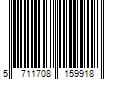 5 711708 159918